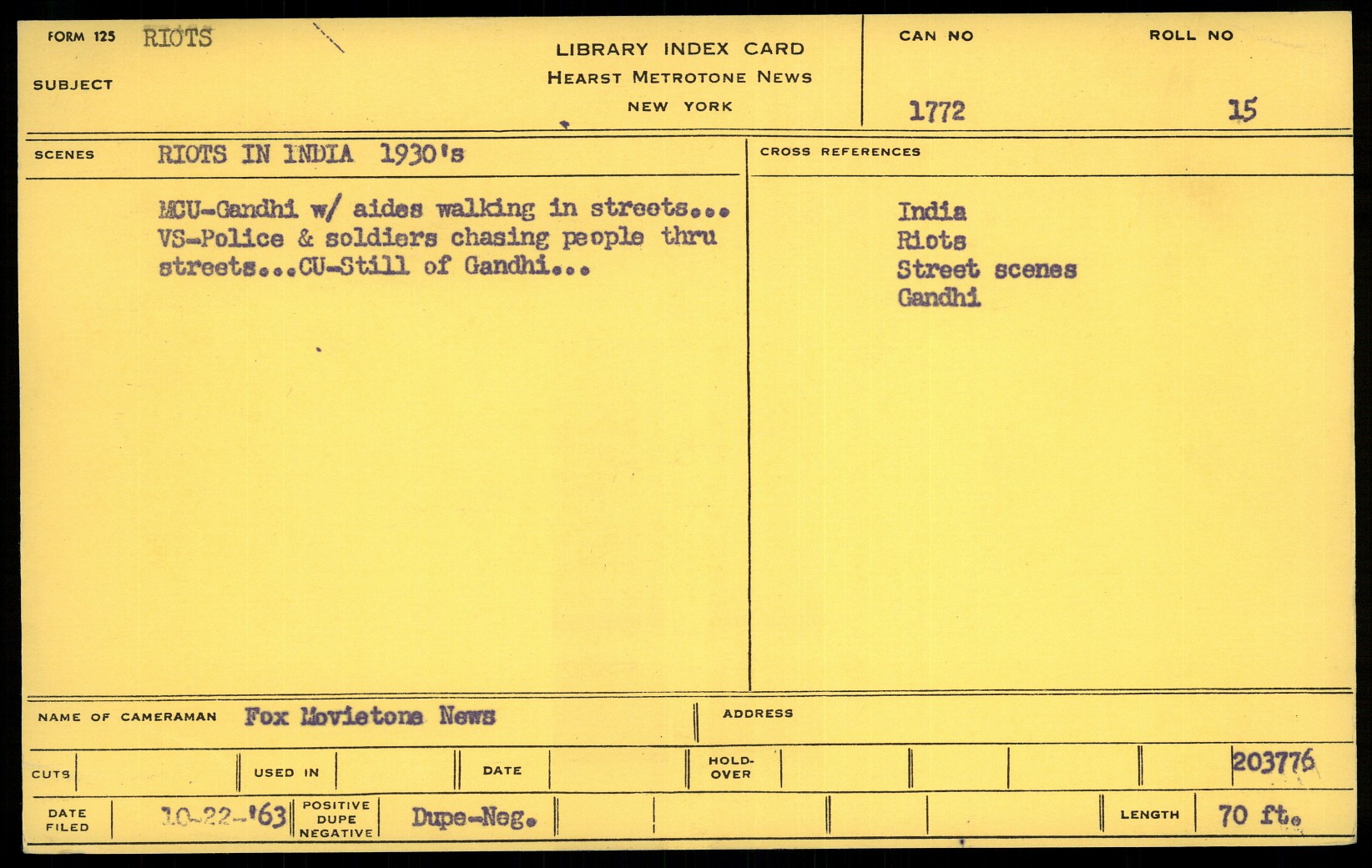 FORM 125 RIOTS

SUBJECT

LIBRARY INDEX CARD
HEARST METROTONE NEWS
NEW YORK

CAN NO
1772

ROLL NO
15

SCENES RIOTS IN INDIA 1930's

MCU-Gandhi w/ aides walking in streets... VS-Police & soldiers chasing people thru streets...CU-Still of Gandhi...

CROSS REFERENCES

India
Riots
Street scenes
Gandhi

NAME OF CAMERAMAN Fox Movietone News

ADDRESS

CUTS

USED IN

DATE

HOLD-OVER

203776

DATE FILED 10-22-'63

POSITIVE DUPE NEGATIVE Dupe-Neg.

LENGTH 70 ft.